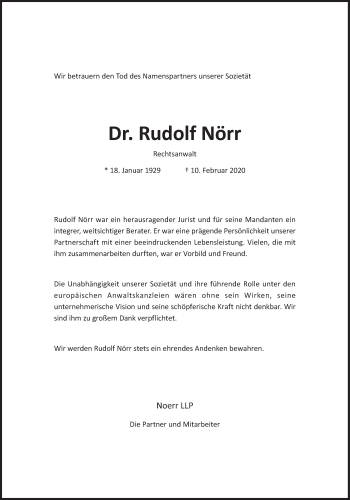 Wir betrauern den Tod des Namenspartners unserer Sozietät

Dr. Rudolf Nörr

Rechtsanwalt

* 18. Januar 1929 † 10. Februar 2020

Rudolf Nörr war ein herausragender Jurist und für seine Mandanten ein integrer, weitsichtiger Berater. Er war eine prägende Persönlichkeit unserer Partnerschaft mit einer beeindruckenden Lebensleistung. Vielen, die mit ihm zusammenarbeiten durften, war er Vorbild und Freund.

Die Unabhängigkeit unserer Sozietät und ihre führende Rolle unter den europäischen Anwaltskanzleien wären ohne sein Wirken, seine unternehmerische Vision und seine schöpferische Kraft nicht denkbar. Wir sind ihm zu großem Dank verpflichtet.

Wir werden Rudolf Nörr stets ein ehrendes Andenken bewahren.

Noerr LLP

Die Partner und Mitarbeiter